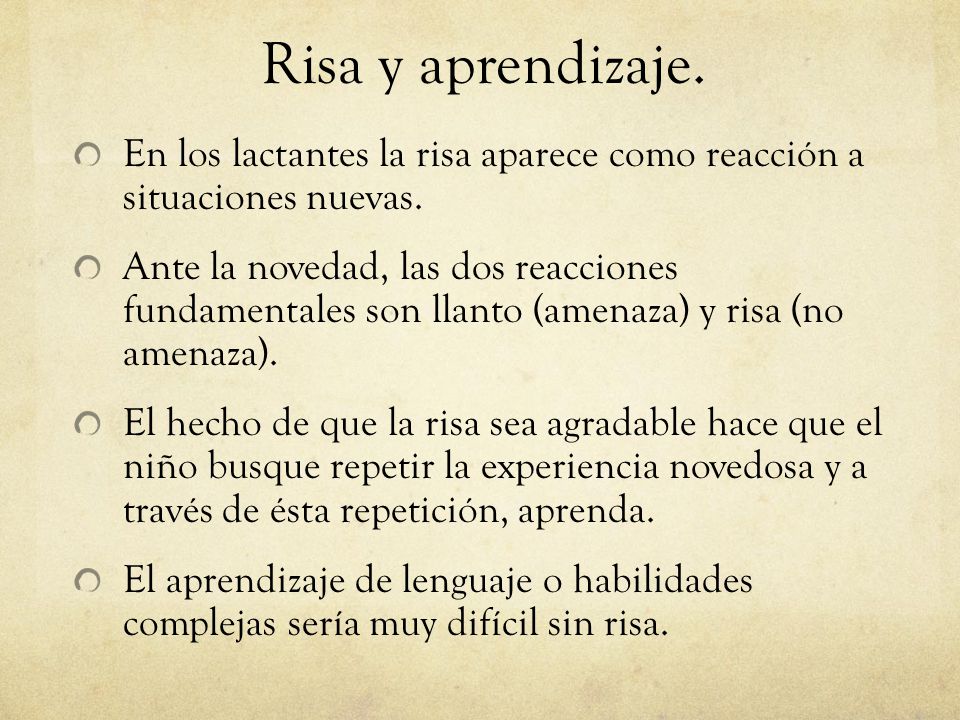 Risa y aprendizaje.

En los lactantes la risa aparece como reacción a situaciones nuevas.

Ante la novedad, las dos reacciones fundamentales son llanto (amenaza) y risa (no amenaza).

El hecho de que la risa sea agradable hace que el niño busque repetir la experiencia novedosa y a través de ésta repetición, aprenda.

El aprendizaje de lenguaje o habilidades complejas sería muy difícil sin risa.